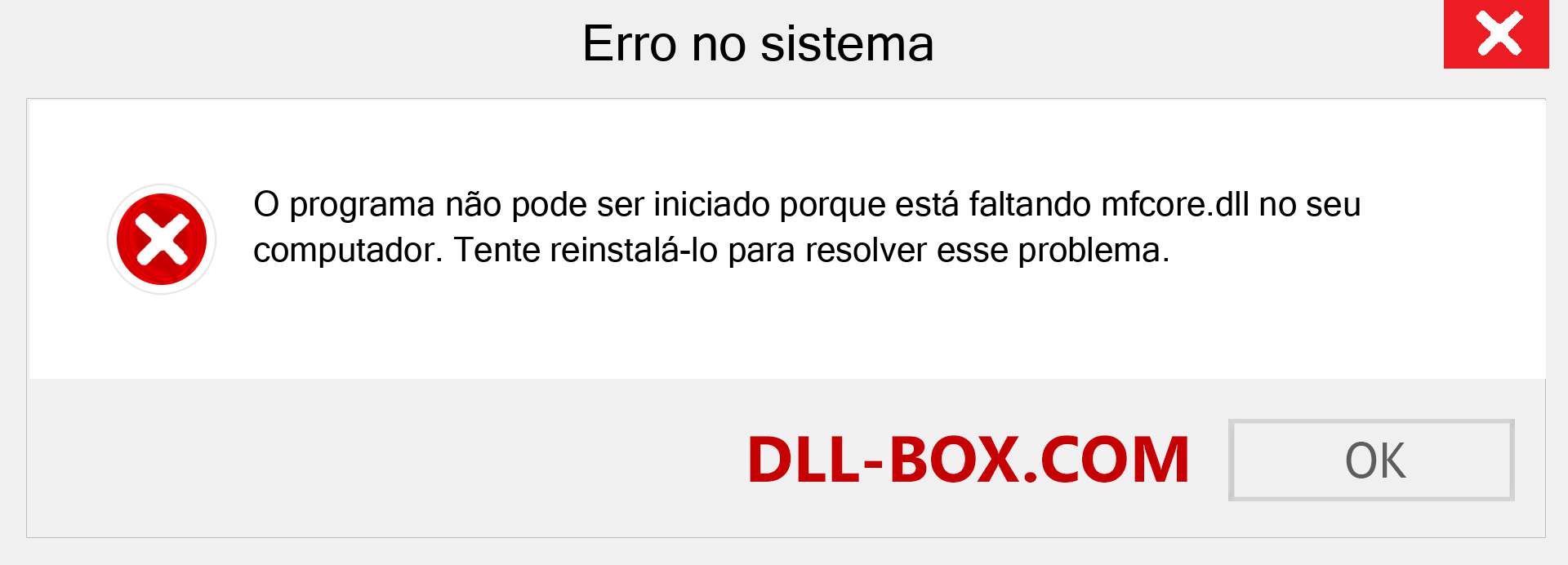 Erro no sistema

O programa não pode ser iniciado porque está faltando mfcore.dll no seu computador. Tente reinstalá-lo para resolver esse problema.

DLL-BOX.COM

OK